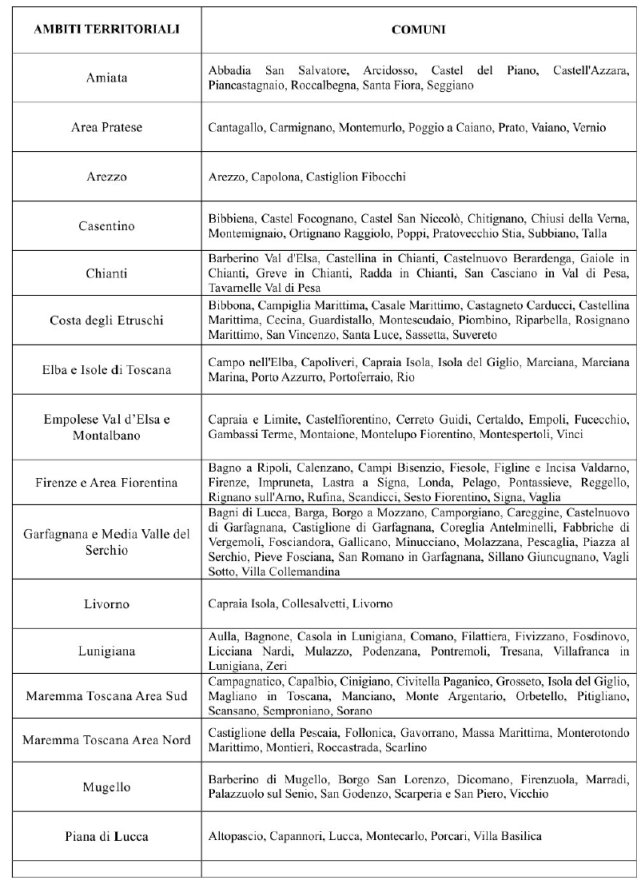 | AMBITI TERRITORIALI | COMUNI |
|---|---|
| Amiata | Abbadia San Salvatore, Arcidosso, Castel del Piano, Castell'Azzara, Piancastagnaio, Roccalbegna, Santa Fiora, Seggiano |
| Area Pratese | Cantagallo, Carmignano, Montemurlo, Poggio a Caiano, Prato, Vaiano, Vernio |
| Arezzo | Arezzo, Capolona, Castiglion Fibocchi |
| Casentino | Bibbiena, Castel Focognano, Castel San Niccolò, Chitignano, Chiusi della Verna, Montemignaio, Ortignano Raggiolo, Poppi, Pratovecchio Stia, Subbiano, Talla |
| Chianti | Barberino Val d'Elsa, Castellina in Chianti, Castelnuovo Berardenga, Gaiole in Chianti, Greve in Chianti, Radda in Chianti, San Casciano in Val di Pesa, Tavarnelle Val di Pesa |
| Costa degli Etruschi | Bibbona, Campiglia Marittima, Casale Marittimo, Castagneto Carducci, Castellina Marittima, Cecina, Guardistallo, Montescudaio, Piombino, Riparbella, Rosignano Marittimo, San Vincenzo, Santa Luce, Sassetta, Suvereto |
| Elba e Isole di Toscana | Campo nell'Elba, Capoliveri, Capraia Isola, Isola del Giglio, Marciana, Marciana Marina, Porto Azzurro, Portoferraio, Rio |
| Empolese Val d'Elsa e Montalbano | Capraia e Limite, Castelfiorentino, Cerreto Guidi, Certaldo, Empoli, Fucecchio, Gambassi Terme, Montaione, Montelupo Fiorentino, Montespertoli, Vinci |
| Firenze e Area Fiorentina | Bagno a Ripoli, Calenzano, Campi Bisenzio, Fiesole, Figline e Incisa Valdarno, Firenze, Impruneta, Lastra a Signa, Londa, Pelago, Pontassieve, Reggello, Rignano sull'Arno, Rufina, Scandicci, Sesto Fiorentino, Signa, Vaglia |
| Garfagnana e Media Valle del Serchio | Bagni di Lucca, Barga, Borgo a Mozzano, Camporgiano, Careggine, Castelnuovo di Garfagnana, Castiglione di Garfagnana, Coreglia Antelminelli, Fabbriche di Vergemoli, Fosciandora, Gallicano, Minucciano, Molazzana, Pescaglia, Piazza al Serchio, Pieve Fosciana, San Romano in Garfagnana, Sillano Giuncugnano, Vagli Sotto, Villa Collemandina |
| Livorno | Capraia Isola, Collesalvetti, Livorno |
| Lunigiana | Aulla, Bagnone, Casola in Lunigiana, Comano, Filattiera, Fivizzano, Fosdinovo, Licciana Nardi, Mulazzo, Podenzana, Pontremoli, Tresana, Villafranca in Lunigiana, Zeri |
| Maremma Toscana Area Sud | Campagnatico, Capalbio, Cinigiano, Civitella Paganico, Grosseto, Isola del Giglio, Magliano in Toscana, Manciano, Monte Argentario, Orbetello, Pitigliano, Scansano, Semproniano, Sorano |
| Maremma Toscana Area Nord | Castiglione della Pescaia, Follonica, Gavorrano, Massa Marittima, Monterotondo Marittimo, Montieri, Roccastrada, Scarlino |
| Mugello | Barberino di Mugello, Borgo San Lorenzo, Dicomano, Firenzuola, Marradi, Palazzuolo sul Senio, San Godenzo, Scarperia e San Piero, Vicchio |
| Piana di Lucca | Altopascio, Capannori, Lucca, Montecarlo, Porcari, Villa Basilica |